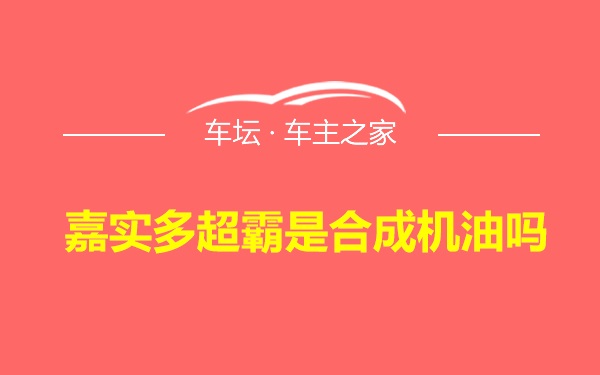 车坛 · 车主之家

嘉实多超霸是合成机油吗